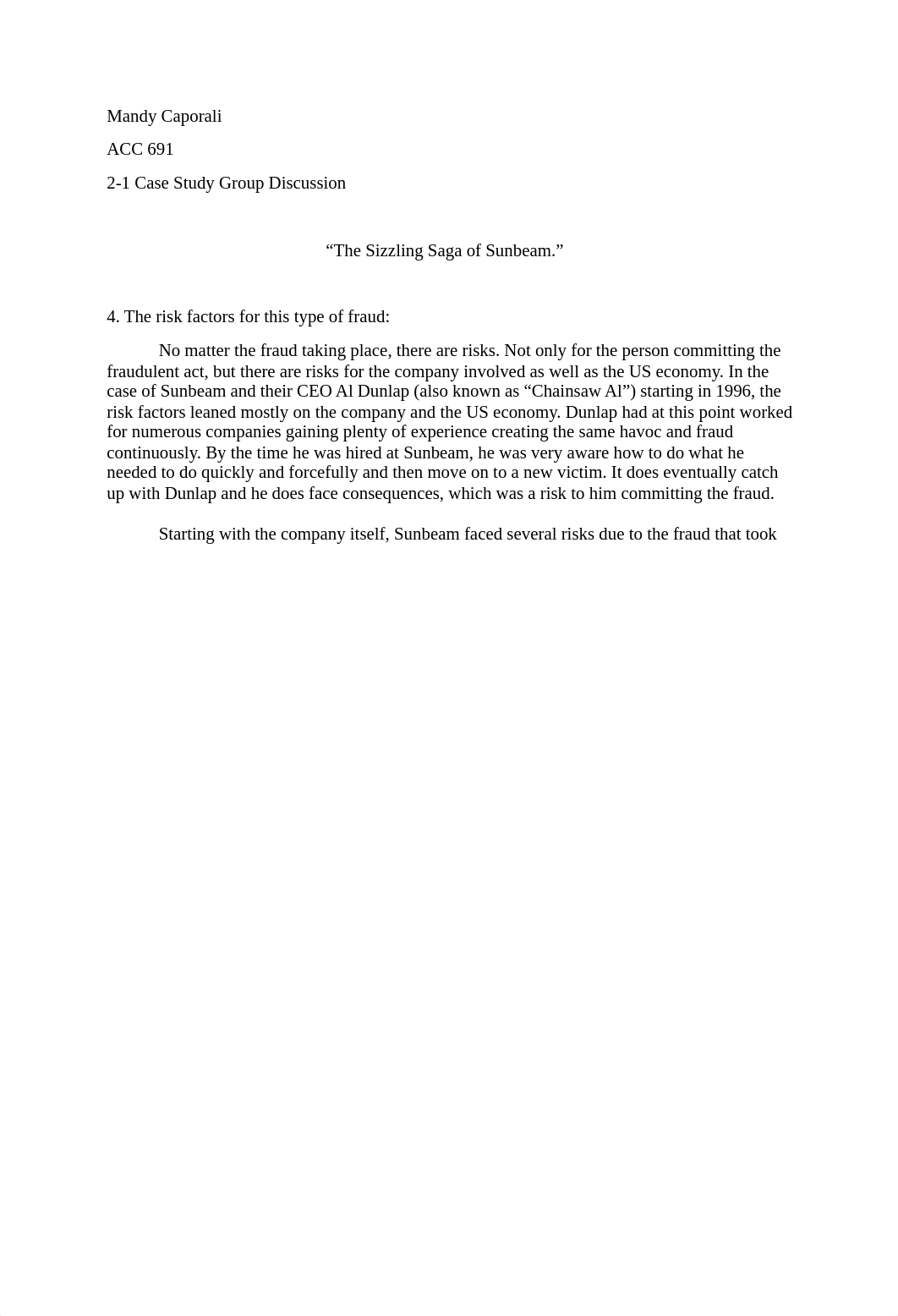 Mandy Caporali

ACC 691

2-1 Case Study Group Discussion

“The Sizzling Saga of Sunbeam.”

4. The risk factors for this type of fraud:

No matter the fraud taking place, there are risks. Not only for the person committing the fraudulent act, but there are risks for the company involved as well as the US economy. In the case of Sunbeam and their CEO Al Dunlap (also known as “Chainsaw Al”) starting in 1996, the risk factors leaned mostly on the company and the US economy. Dunlap had at this point worked for numerous companies gaining plenty of experience creating the same havoc and fraud continuously. By the time he was hired at Sunbeam, he was very aware how to do what he needed to do quickly and forcefully and then move on to a new victim. It does eventually catch up with Dunlap and he does face consequences, which was a risk to him committing the fraud.

Starting with the company itself, Sunbeam faced several risks due to the fraud that took